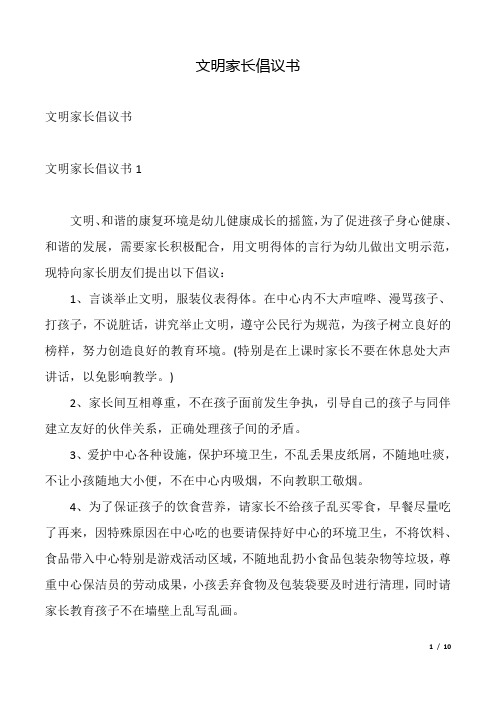 文明家长倡议书

文明家长倡议书

文明家长倡议书 1

文明、和谐的康复环境是幼儿健康成长的摇篮，为了促进孩子身心健康、和谐的发展，需要家长积极配合，用文明得体的言行为幼儿做出文明示范，现特向家长朋友们提出以下倡议：

1、言谈举止文明，服装仪表得体。在中心内不大声喧哗、漫骂孩子、打孩子，不说脏话，讲究举止文明，遵守公民行为规范，为孩子树立良好的榜样，努力创造良好的教育环境。(特别是在上课时家长不要在休息处大声讲话，以免影响教学。)

2、家长间互相尊重，不在孩子面前发生争执，引导自己的孩子与同伴建立友好的伙伴关系，正确处理孩子间的矛盾。

3、爱护中心各种设施，保护环境卫生，不乱丢果皮纸屑，不随地吐痰，不让小孩随地大小便，不在中心内吸烟，不向教职工敬烟。

4、为了保证孩子的饮食营养，请家长不给孩子乱买零食，早餐尽量吃了再来，因特殊原因在中心吃的也要请保持好中心的环境卫生，不将饮料、食品带入中心特别是游戏活动区域，不随地乱扔小食品包装杂物等垃圾，尊重中心保洁员的劳动成果，小孩丢弃食物及包装袋要及时进行清理，同时请家长教育孩子不在墙壁上乱写乱画。

1 / 10